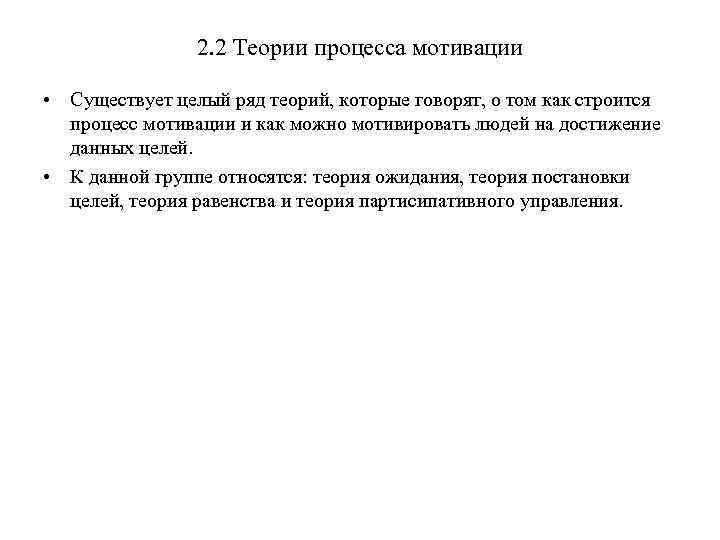 2.2 Теории процесса мотивации

• Существует целый ряд теорий, которые говорят, о том как строится процесс мотивации и как можно мотивировать людей на достижение данных целей.

• К данной группе относятся: теория ожидания, теория постановки целей, теория равенства и теория партисипативного управления.